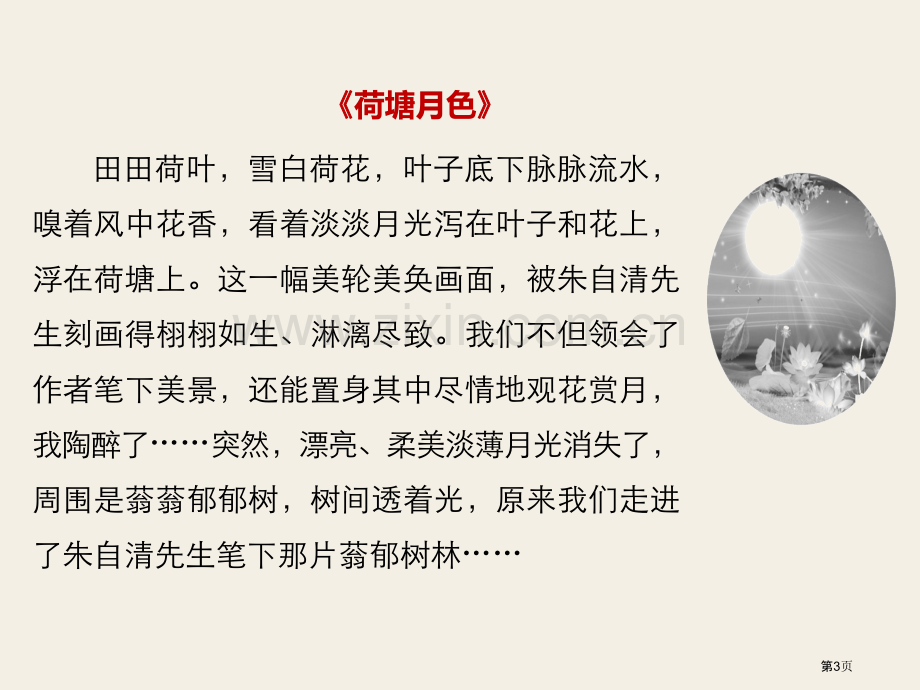 《荷塘月色》

田田荷叶，雪白荷花，叶子底下脉脉流水，嗅着风中花香，看着淡淡月光泻在叶子和花上，浮在荷塘上。这一幅美轮美奂画面，被朱自清先生刻画得栩栩如生、淋漓尽致。我们不但领会了作者笔下美景，还能置身其中尽情地观花赏月，我陶醉了……突然，漂亮、柔美淡薄月光消失了，周围是蓊蓊郁郁树，树间透着光，原来我们走进了朱自清先生笔下那片蓊郁树林……

www.zixin.com.cn

第3页